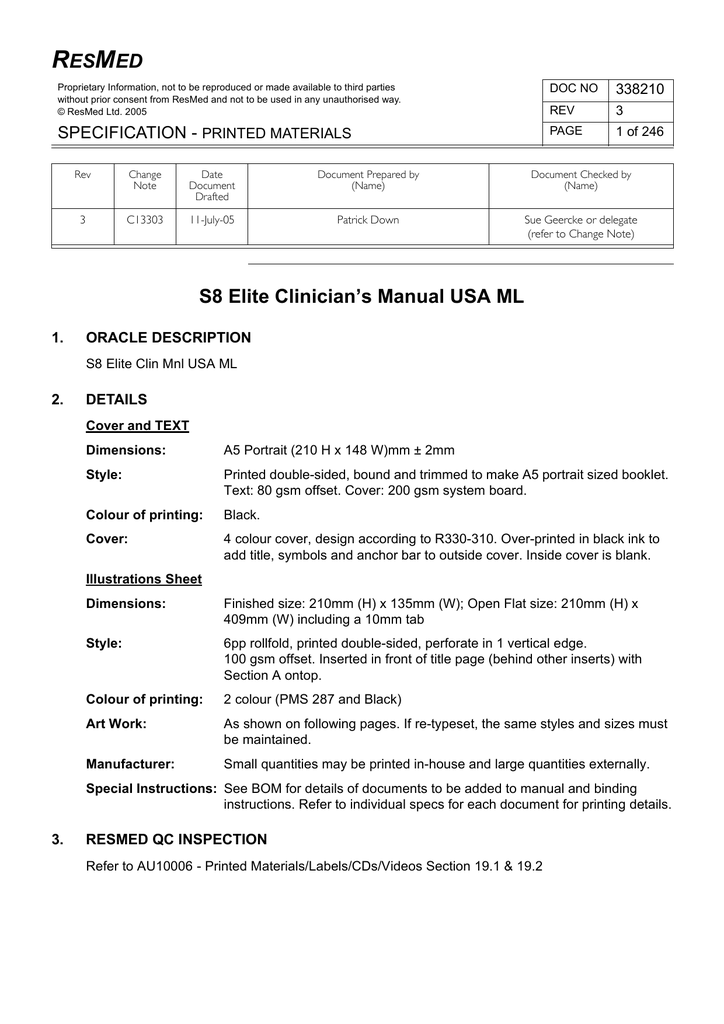 RESMED

Proprietary Information, not to be reproduced or made available to third parties without prior consent from ResMed and not to be used in any unauthorised way.
© ResMed Ltd. 2005

SPECIFICATION - PRINTED MATERIALS

| DOC NO | 338210 |
|---|---|
| REV | 3 |
| PAGE | 1 of 246 |

| Rev | Change Note | Date Document Drafted | Document Prepared by (Name) | Document Checked by (Name) |
|---|---|---|---|---|
| 3 | C13303 | 11-July-05 | Patrick Down | Sue Geercke or delegate (refer to Change Note) |

S8 Elite Clinician's Manual USA ML

1. ORACLE DESCRIPTION

S8 Elite Clin Mnl USA ML

2. DETAILS

Cover and TEXT

Dimensions: A5 Portrait (210 H x 148 W)mm ± 2mm

Style: Printed double-sided, bound and trimmed to make A5 portrait sized booklet. Text: 80 gsm offset. Cover: 200 gsm system board.

Colour of printing: Black.

Cover: 4 colour cover, design according to R330-310. Over-printed in black ink to add title, symbols and anchor bar to outside cover. Inside cover is blank.

Illustrations Sheet

Dimensions: Finished size: 210mm (H) x 135mm (W); Open Flat size: 210mm (H) x 409mm (W) including a 10mm tab

Style: 6pp rollfold, printed double-sided, perforate in 1 vertical edge.
100 gsm offset. Inserted in front of title page (behind other inserts) with Section A ontop.

Colour of printing: 2 colour (PMS 287 and Black)

Art Work: As shown on following pages. If re-typeset, the same styles and sizes must be maintained.

Manufacturer: Small quantities may be printed in-house and large quantities externally.

Special Instructions: See BOM for details of documents to be added to manual and binding instructions. Refer to individual specs for each document for printing details.

3. RESMED QC INSPECTION

Refer to AU10006 - Printed Materials/Labels/CDs/Videos Section 19.1 & 19.2